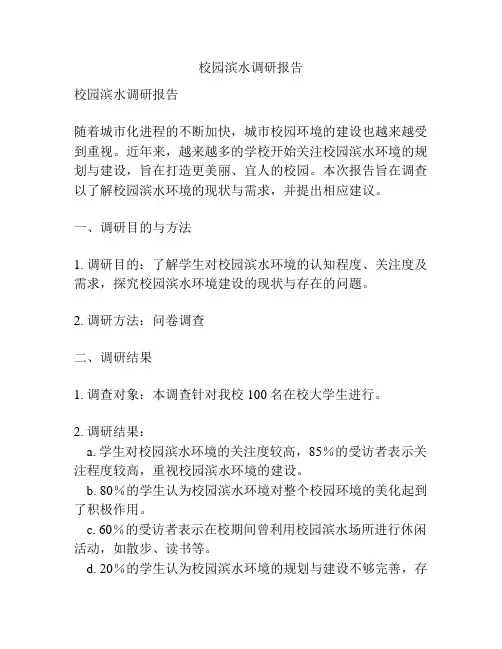 校园滨水调研报告

校园滨水调研报告

随着城市化进程的不断加快，城市校园环境的建设也越来越受到重视。近年来，越来越多的学校开始关注校园滨水环境的规划与建设，旨在打造更美丽、宜人的校园。本次报告旨在调查以了解校园滨水环境的现状与需求，并提出相应建议。

一、调研目的与方法

1. 调研目的：了解学生对校园滨水环境的认知程度、关注度及需求，探究校园滨水环境建设的现状与存在的问题。

2. 调研方法：问卷调查

二、调研结果

1. 调查对象：本调查针对我校 100 名在校大学生进行。

2. 调研结果：
a. 学生对校园滨水环境的关注度较高，85%的受访者表示关注程度较高，重视校园滨水环境的建设。
b. 80%的学生认为校园滨水环境对整个校园环境的美化起到了积极作用。
c. 60%的受访者表示在校期间曾利用校园滨水场所进行休闲活动，如散步、读书等。
d. 20%的学生认为校园滨水环境的规划与建设不够完善，存